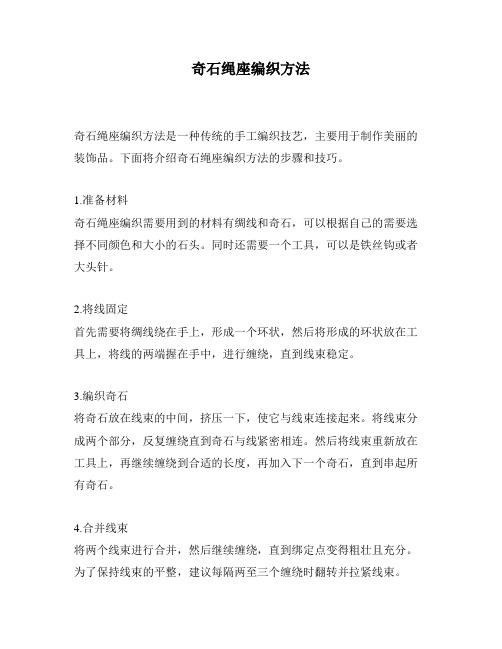 奇石绳座编织方法

奇石绳座编织方法是一种传统的手工编织技艺，主要用于制作美丽的装饰品。下面将介绍奇石绳座编织方法的步骤和技巧。

1.准备材料
奇石绳座编织需要用到的材料有绸线和奇石，可以根据自己的需要选择不同颜色和大小的石头。同时还需要一个工具，可以是铁丝钩或者大头针。

2.将线固定
首先需要将绸线绕在手上，形成一个环状，然后将形成的环状放在工具上，将线的两端握在手中，进行缠绕，直到线束稳定。

3.编织奇石
将奇石放在线束的中间，挤压一下，使它与线束连接起来。将线束分成两个部分，反复缠绕直到奇石与线紧密相连。然后将线束重新放在工具上，再继续缠绕到合适的长度，再加入下一个奇石，直到串起所有奇石。

4.合并线束
将两个线束进行合并，然后继续缠绕，直到绑定点变得粗壮且充分。为了保持线束的平整，建议每隔两至三个缠绕时翻转并拉紧线束。